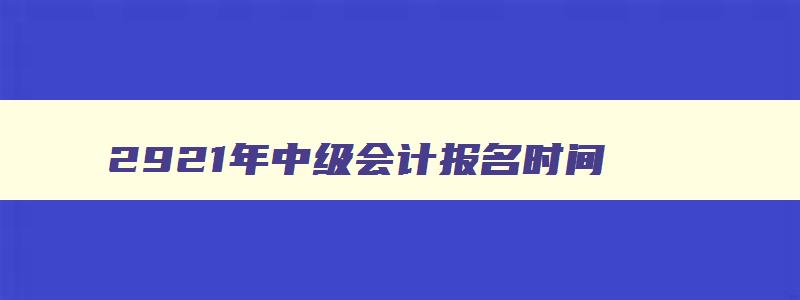 2921年中级会计报名时间